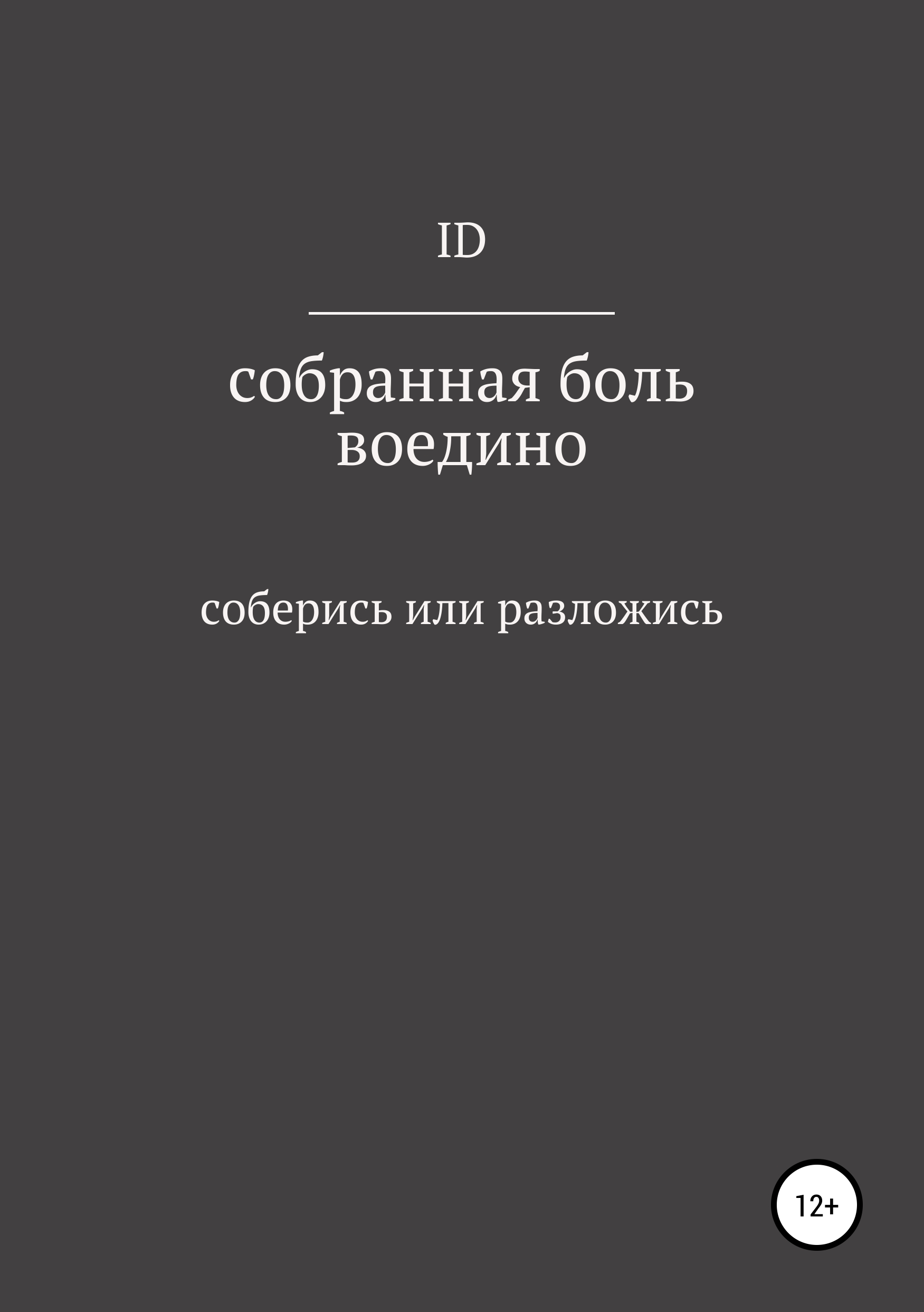 ID

собранная боль воедино

соберись или разложись

12+